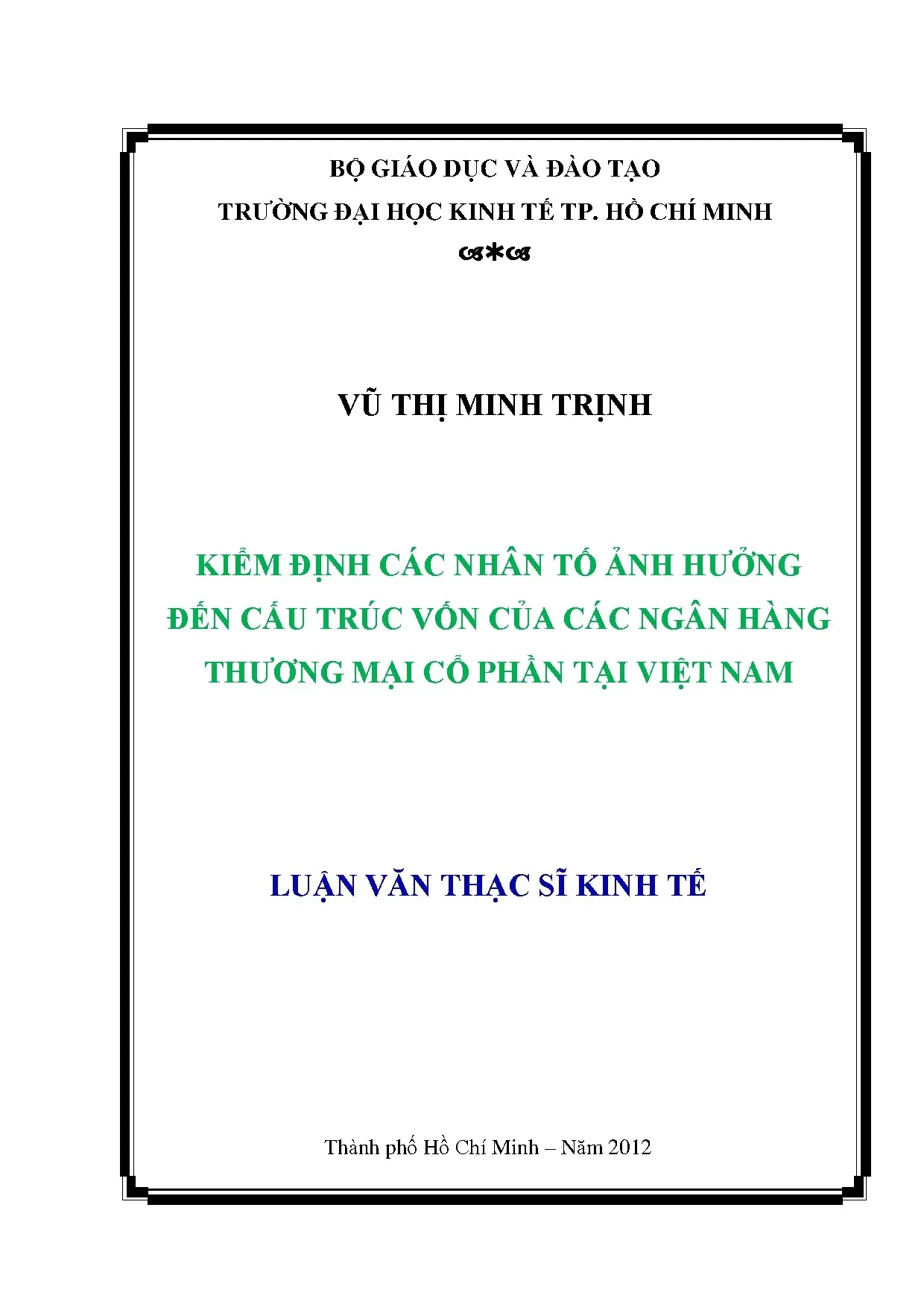 BỘ GIÁO DỤC VÀ ĐÀO TẠO
TRƯỜNG ĐẠI HỌC KINH TẾ TP. HỒ CHÍ MINH
ଓ*ଓ

VŨ THỊ MINH TRỊNH

KIỂM ĐỊNH CÁC NHÂN TỐ ẢNH HƯỞNG ĐẾN CẤU TRÚC VỐN CỦA CÁC NGÂN HÀNG THƯƠNG MẠI CỔ PHẦN TẠI VIỆT NAM

LUẬN VĂN THẠC SĨ KINH TẾ

Thành phố Hồ Chí Minh – Năm 2012